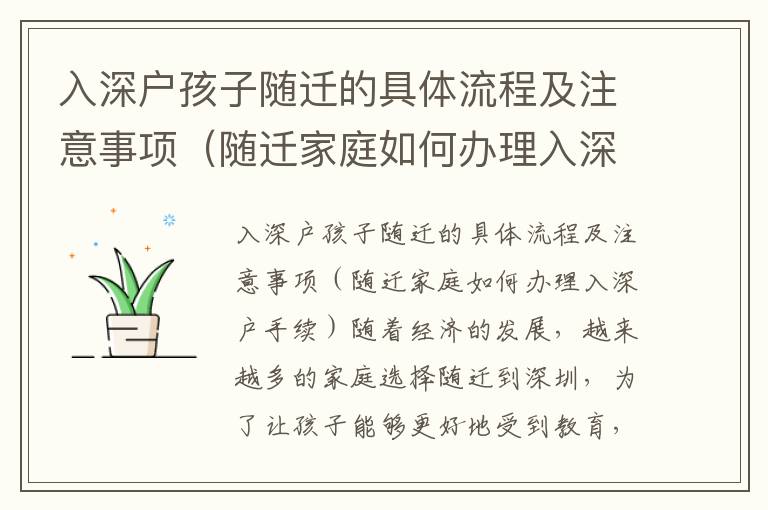 入深户孩子随迁的具体流程及注意事项（随迁家庭如何办理入深

入深户孩子随迁的具体流程及注意事项（随迁家庭如何办理入深户手续）随着经济的发展，越来越多的家庭选择随迁到深圳，为了让孩子能够更好地受到教育，